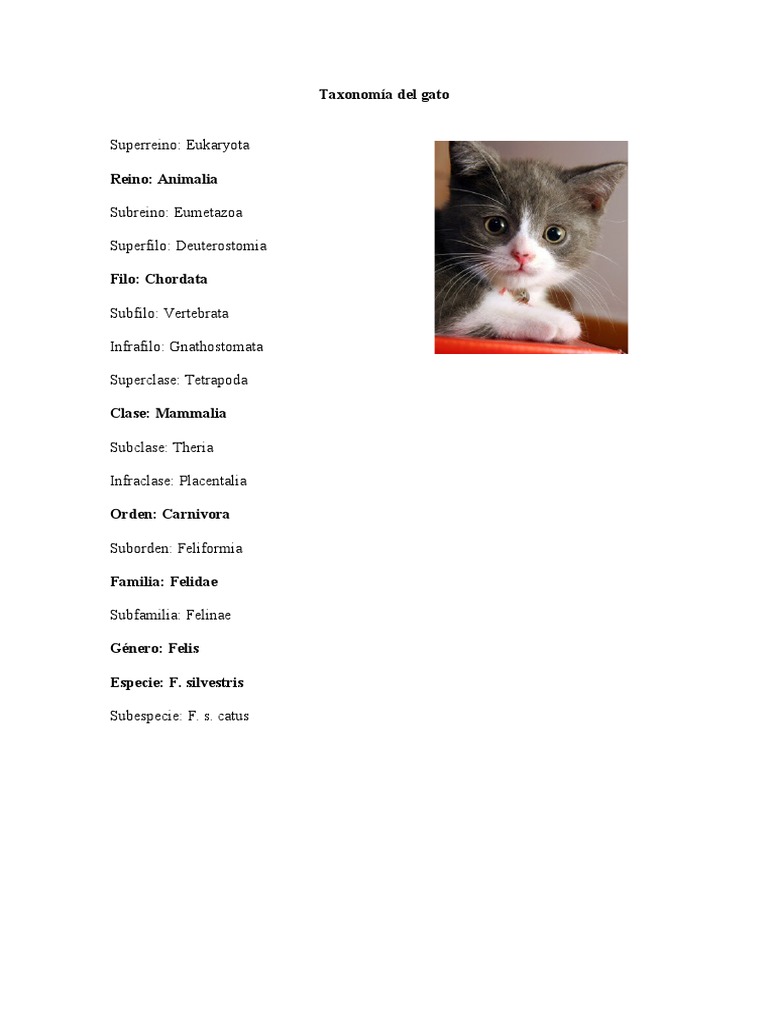 Taxonomía del gato

Superreino: Eukaryota

Reino: Animalia

Subreino: Eumetazoa

Superfilo: Deuterostomia

Filo: Chordata

Subfilo: Vertebrata

Infrafilo: Gnathostomata

Superclase: Tetrapoda

Clase: Mammalia

Subclase: Theria

Infraclase: Placentalia

Orden: Carnivora

Suborden: Feliformia

Familia: Felidae

Subfamilia: Felinae

Género: Felis

Especie: F. silvestris

Subespecie: F. s. catus